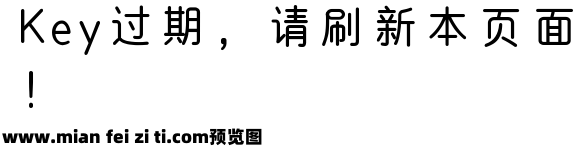 Key过期，请刷新本页面！

www.mian fei zi ti.com预览图